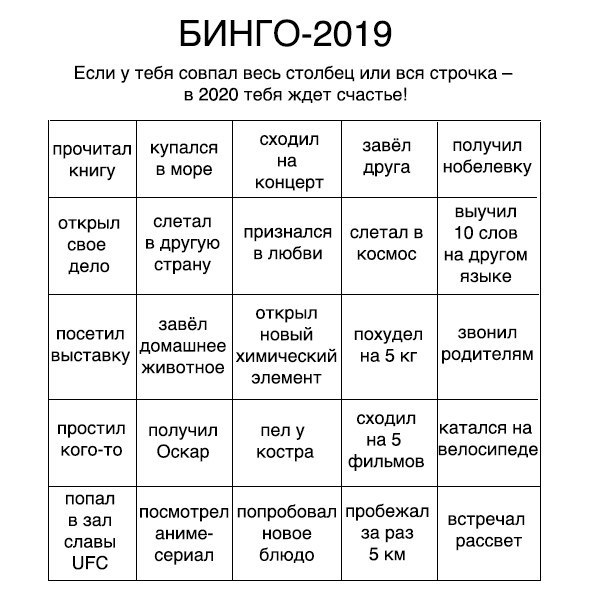 БИНГО-2019

Если у тебя совпал весь столбец или вся строчка – в 2020 тебя ждет счастье!

| прочитал книгу | купался в море | сходил на концерт | завёл друга | получил нобелевку |
|---|---|---|---|---|
| открыл свое дело | слетал в другую страну | признался в любви | слетал в космос | выучил 10 слов на другом языке |
| посетил выставку | завёл домашнее животное | открыл новый химический элемент | похудел на 5 кг | звонил родителям |
| простил кого-то | получил Оскар | пел у костра | сходил на 5 фильмов | катался на велосипеде |
| попал в зал славы UFC | посмотрел аниме-сериал | попробовал новое блюдо | пробежал за раз 5 км | встречал рассвет |